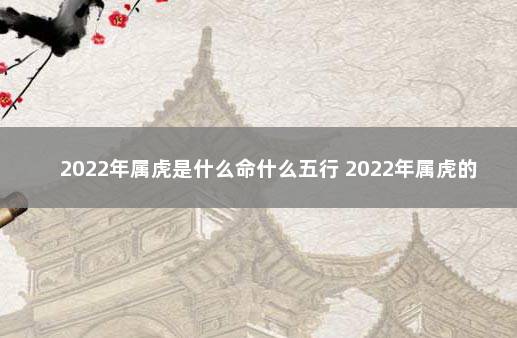 2022年属虎是什么命什么五行 2022年属虎的